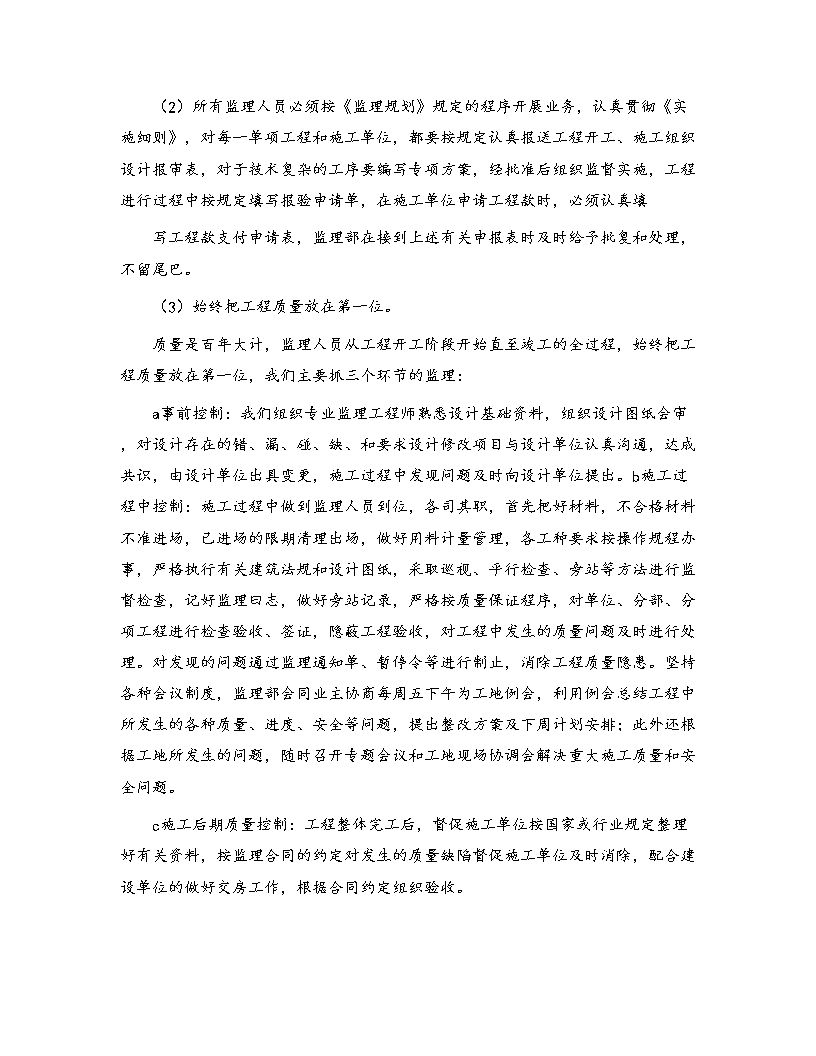 （2）所有监理人员必须按《监理规划》规定的程序开展业务，认真贯彻《实施细则》，对每一单项工程和施工单位，都要按规定认真报送工程开工、施工组织设计报审表，对于技术复杂的工序要编写专项方案，经批准后组织监督实施，工程进行过程中按规定填写报验申请单，在施工单位申请工程款时，必须认真填

写工程款支付申请表，监理部在接到上述有关申报表时及时给予批复和处理，不留尾巴。

（3）始终把工程质量放在第一位。

质量是百年大计，监理人员从工程开工阶段开始直至竣工的全过程，始终把工程质量放在第一位，我们主要抓三个环节的监理：

a事前控制：我们组织专业监理工程师熟悉设计基础资料，组织设计图纸会审，对设计存在的错、漏、碰、缺、和要求设计修改项目与设计单位认真沟通，达成共识，由设计单位出具变更，施工过程中发现问题及时向设计单位提出。b施工过程中控制：施工过程中做到监理人员到位，各司其职，首先把好材料，不合格材料不准进场，已进场的限期清理出场，做好用料计量管理，各工种要求按操作规程办事，严格执行有关建筑法规和设计图纸，采取巡视、平行检查、旁站等方法进行监督检查，记好监理日志，做好旁站记录，严格按质量保证程序，对单位、分部、分项工程进行检查验收、签证，隐蔽工程验收，对工程中发生的质量问题及时进行处理。对发现的问题通过监理通知单、暂停令等进行制止，消除工程质量隐患。坚持各种会议制度，监理部会同业主协商每周五下午为工地例会，利用例会总结工程中所发生的各种质量、进度、安全等问题，提出整改方案及下周计划安排；此外还根据工地所发生的问题，随时召开专题会议和工地现场协调会解决重大施工质量和安全问题。

c施工后期质量控制：工程整体完工后，督促施工单位按国家或行业规定整理好有关资料，按监理合同的约定对发生的质量缺陷督促施工单位及时消除，配合建设单位的做好交房工作，根据合同约定组织验收。